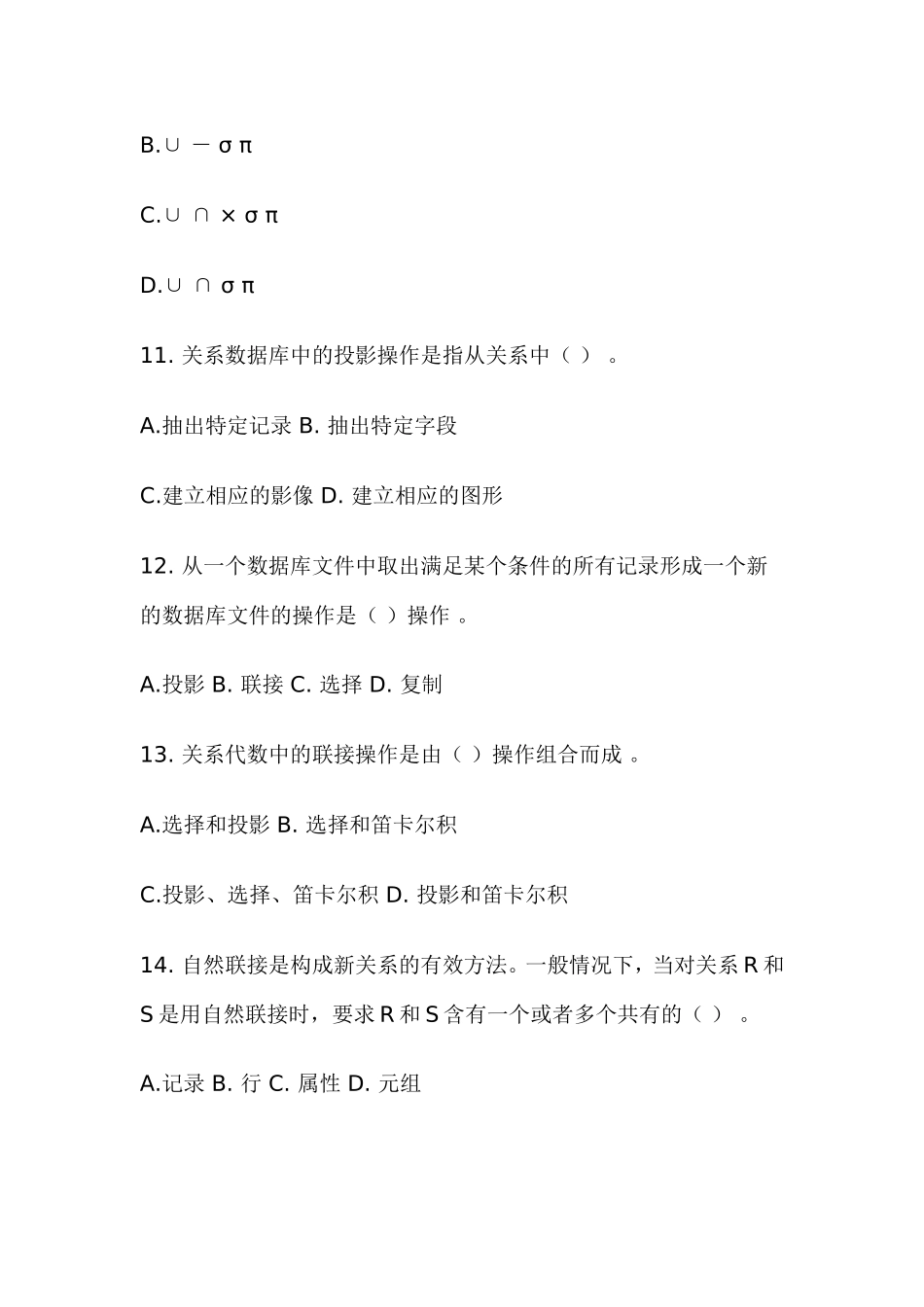 B.∪ － σ π

C.∪ ∩ × σ π

D.∪ ∩ σ π

11. 关系数据库中的投影操作是指从关系中（ ） 。

A.抽出特定记录 B. 抽出特定字段

C.建立相应的影像 D. 建立相应的图形

12. 从一个数据库文件中取出满足某个条件的所有记录形成一个新的数据库文件的操作是（ ）操作 。

A.投影 B. 联接 C. 选择 D. 复制

13. 关系代数中的联接操作是由（ ）操作组合而成 。

A.选择和投影 B. 选择和笛卡尔积

C.投影、选择、笛卡尔积 D. 投影和笛卡尔积

14. 自然联接是构成新关系的有效方法。一般情况下，当对关系 R 和 S 是用自然联接时，要求 R 和 S 含有一个或者多个共有的（ ） 。

A.记录 B. 行 C. 属性 D. 元组